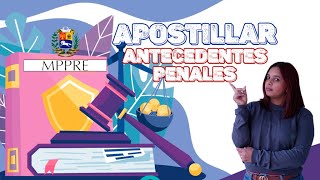 MPPRE

APOSTILLAR
ANTECEDENTES
PENALES